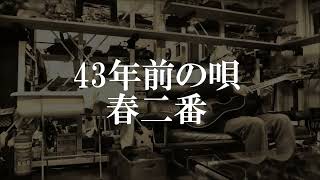 43年前の唄
春二番